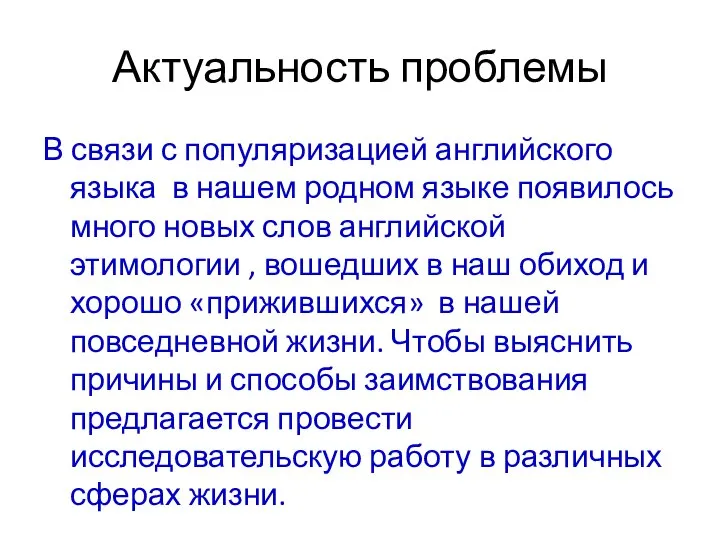 Актуальность проблемы

В связи с популяризацией английского языка  в нашем родном языке появилось много новых слов английской этимологии , вошедших в наш обиход и хорошо «прижившихся»  в нашей повседневной жизни. Чтобы выяснить причины и способы заимствования предлагается провести исследовательскую работу в различных сферах жизни.